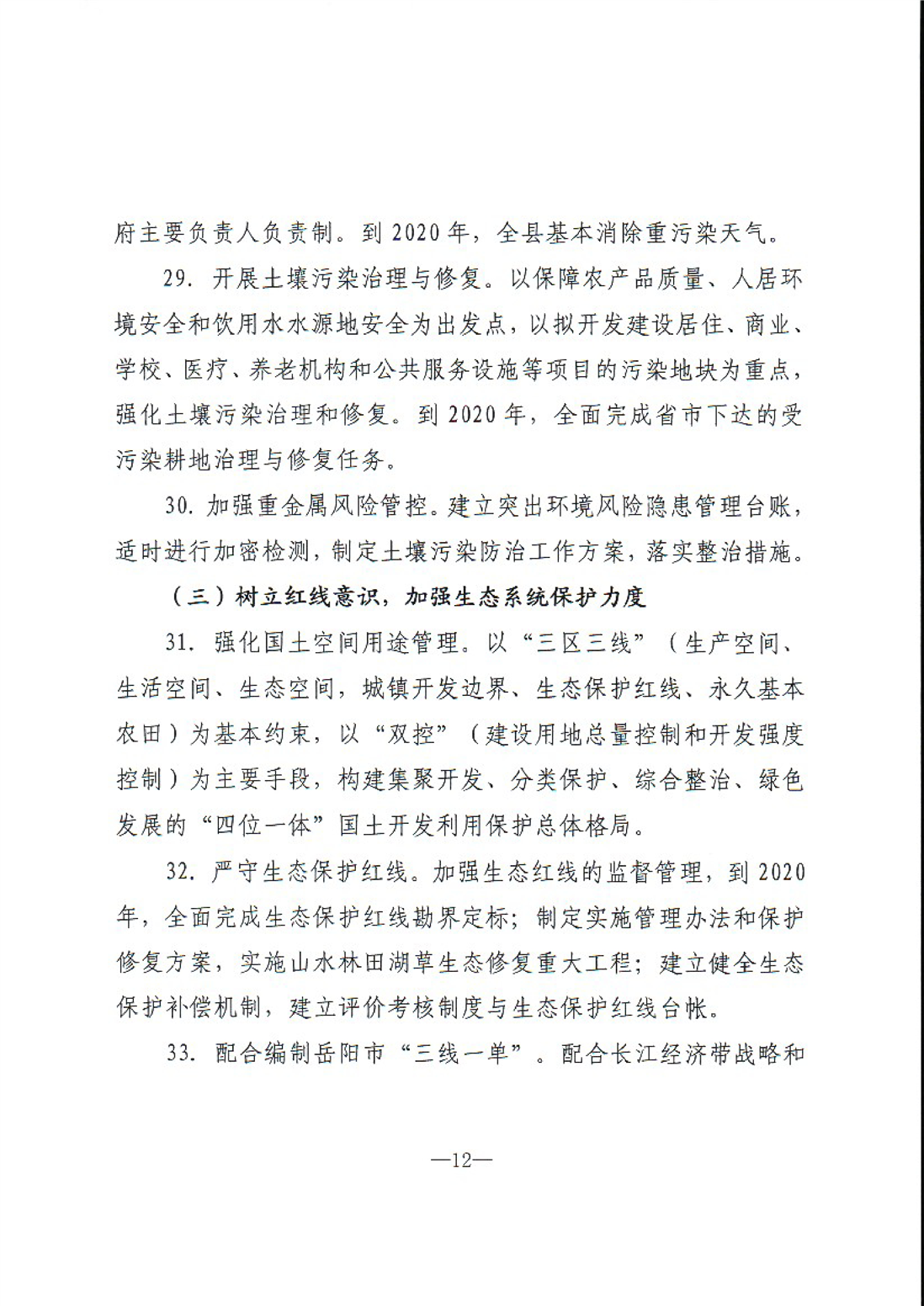 府主要负责人负责制。到 2020 年，全县基本消除重污染天气。

29. 开展土壤污染治理与修复。以保障农产品质量、人居环境安全和饮用水水源地安全为出发点，以拟开发建设居住、商业、学校、医疗、养老机构和公共服务设施等项目的污染地块为重点，强化土壤污染治理和修复。到 2020 年，全面完成省市下达的受污染耕地治理与修复任务。

30. 加强重金属风险管控。建立突出环境风险隐患管理台账，适时进行加密检测，制定土壤污染防治工作方案，落实整治措施。

（三）树立红线意识，加强生态系统保护力度

31. 强化国土空间用途管理。以“三区三线”（生产空间、生活空间、生态空间，城镇开发边界、生态保护红线、永久基本农田）为基本约束，以“双控”（建设用地总量控制和开发强度控制）为主要手段，构建集聚开发、分类保护、综合整治、绿色发展的“四位一体”国土开发利用保护总体格局。

32. 严守生态保护红线。加强生态红线的监督管理，到 2020 年，全面完成生态保护红线勘界定标；制定实施管理办法和保护修复方案，实施山水林田湖草生态修复重大工程；建立健全生态保护补偿机制，建立评价考核制度与生态保护红线台帐。

33. 配合编制岳阳市“三线一单”。配合长江经济带战略和

—12—